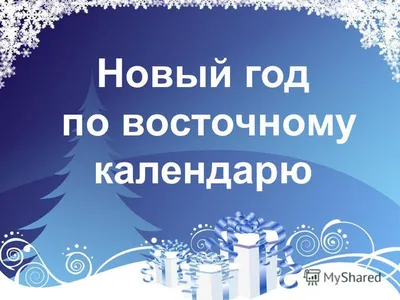 Новый год по восточному календарю

MyShared